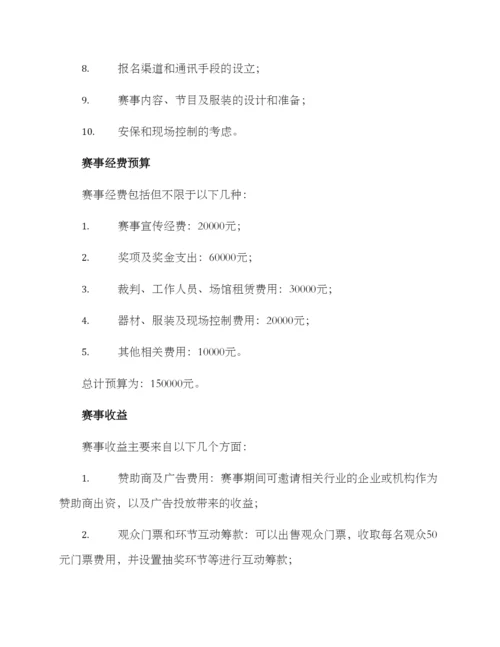 8. 报名渠道和通讯手段的设立；

9. 赛事内容、节目及服装的设计和准备；

10. 安保和现场控制的考虑。

赛事经费预算

赛事经费包括但不限于以下几种：

1. 赛事宣传经费：20000元；

2. 奖项及奖金支出：60000元；

3. 裁判、工作人员、场馆租赁费用：30000元；

4. 器材、服装及现场控制费用：20000元；

5. 其他相关费用：10000元。

总计预算为：150000元。

赛事收益

赛事收益主要来自以下几个方面：

1. 赞助商及广告费用：赛事期间可邀请相关行业的企业或机构作为赞助商出资，以及广告投放带来的收益；

2. 观众门票和环节互动筹款：可以出售观众门票，收取每名观众50元门票费用，并设置抽奖环节等进行互动筹款；